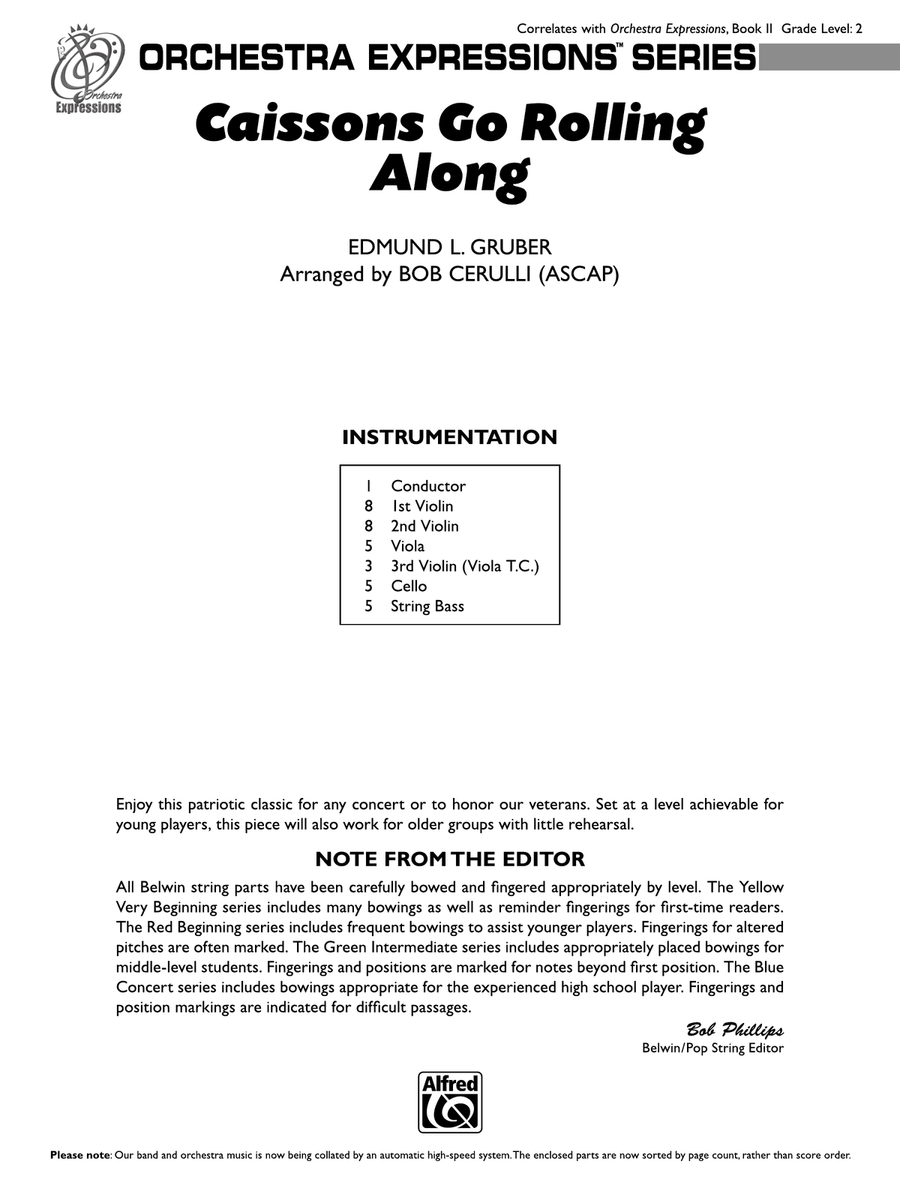 Correlates with Orchestra Expressions, Book II Grade Level: 2

Orchestra Expressions

ORCHESTRA EXPRESSIONS™ SERIES

Caissons Go Rolling Along

EDMUND L. GRUBER
Arranged by BOB CERULLI (ASCAP)

INSTRUMENTATION

1 Conductor
8 1st Violin
8 2nd Violin
5 Viola
3 3rd Violin (Viola T.C.)
5 Cello
5 String Bass

Enjoy this patriotic classic for any concert or to honor our veterans. Set at a level achievable for young players, this piece will also work for older groups with little rehearsal.

NOTE FROM THE EDITOR

All Belwin string parts have been carefully bowed and fingered appropriately by level. The Yellow Very Beginning series includes many bowings as well as reminder fingerings for first-time readers. The Red Beginning series includes frequent bowings to assist younger players. Fingerings for altered pitches are often marked. The Green Intermediate series includes appropriately placed bowings for middle-level students. Fingerings and positions are marked for notes beyond first position. The Blue Concert series includes bowings appropriate for the experienced high school player. Fingerings and position markings are indicated for difficult passages.

Bob Phillips
Belwin/Pop String Editor

Alfred

Please note: Our band and orchestra music is now being collated by an automatic high-speed system. The enclosed parts are now sorted by page count, rather than score order.